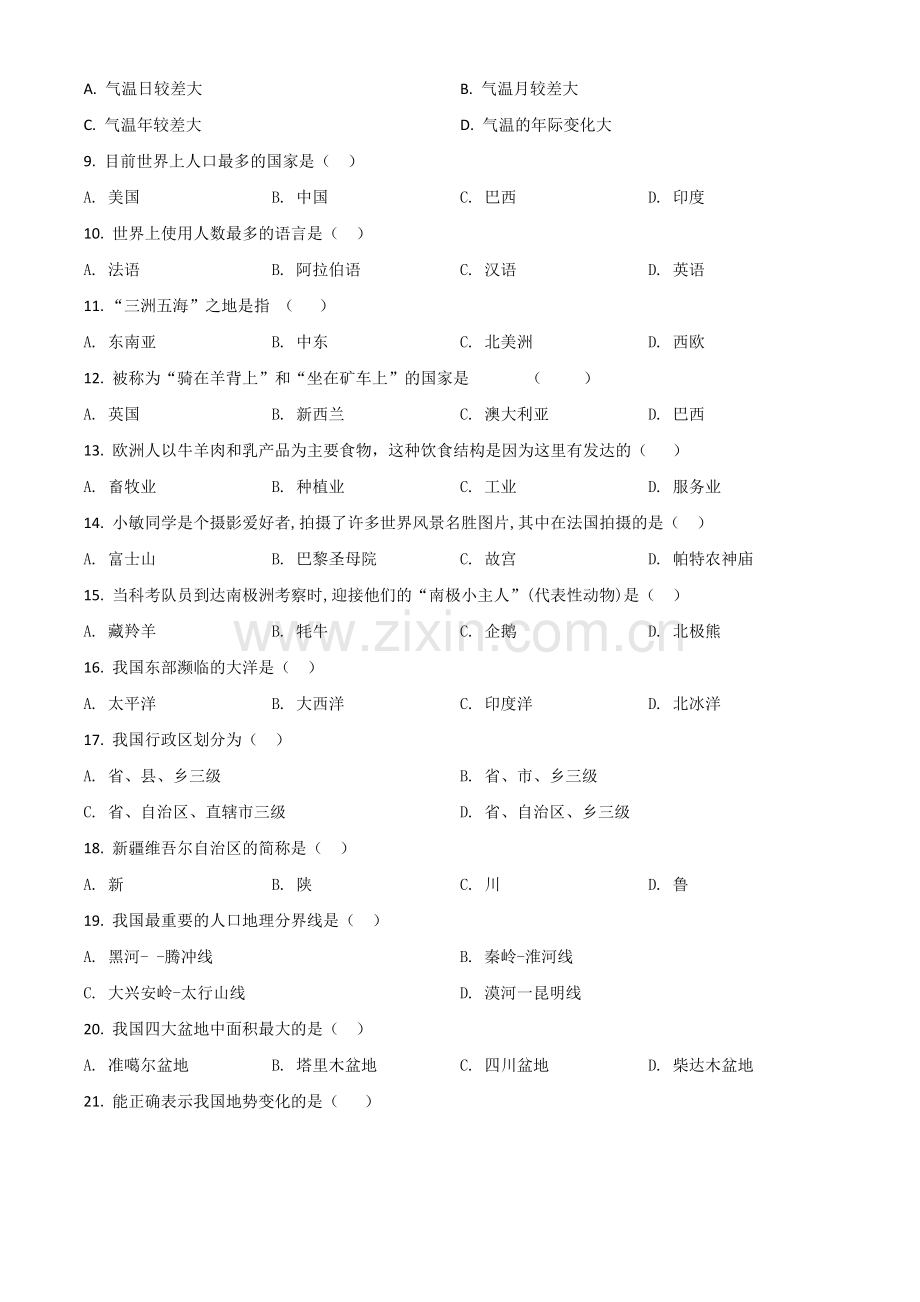 A.气温日较差大 B.气温月较差大

C.气温年较差大 D.气温的年际变化大

9.目前世界上人口最多的国家是（ ）

A.美国 B.中国 C.巴西 D.印度

10.世界上使用人数最多的语言是（ ）

A.法语 B.阿拉伯语 C.汉语 D.英语

11.“三洲五海”之地是指 （ ）

A.东南亚 B.中东 C.北美洲 D.西欧

12.被称为“骑在羊背上”和“坐在矿车上”的国家是 （ ）

A.英国 B.新西兰 C.澳大利亚 D.巴西

13.欧洲人以牛羊肉和乳产品为主要食物，这种饮食结构是因为这里有发达的（ ）

A.畜牧业 B.种植业 C.工业 D.服务业

14.小敏同学是个摄影爱好者，拍摄了许多世界风景名胜图片，其中在法国拍摄的是（ ）

A.富士山 B.巴黎圣母院 C.故宫 D.帕特农神庙

15.当科考队员到达南极洲考察时，迎接他们的“南极小主人”(代表性动物)是（ ）

A.藏羚羊 B.牦牛 C.企鹅 D.北极熊

16.我国东部濒临的大洋是（ ）

A.太平洋 B.大西洋 C.印度洋 D.北冰洋

17.我国行政区划分为（ ）

A.省、县、乡三级 B.省、市、乡三级

C.省、自治区、直辖市三级 D.省、自治区、乡三级

18.新疆维吾尔自治区的简称是（ ）

A.新 B.陕 C.川 D.鲁

19.我国最重要的人口地理分界线是（ ）

A.黑河- -腾冲线 B.秦岭-淮河线

C.大兴安岭-太行山线 D.漠河一昆明线

20.我国四大盆地中面积最大的是（ ）

A.准噶尔盆地 B.塔里木盆地 C.四川盆地 D.柴达木盆地

21.能正确表示我国地势变化的是（ ）

www.zixin.com.cn